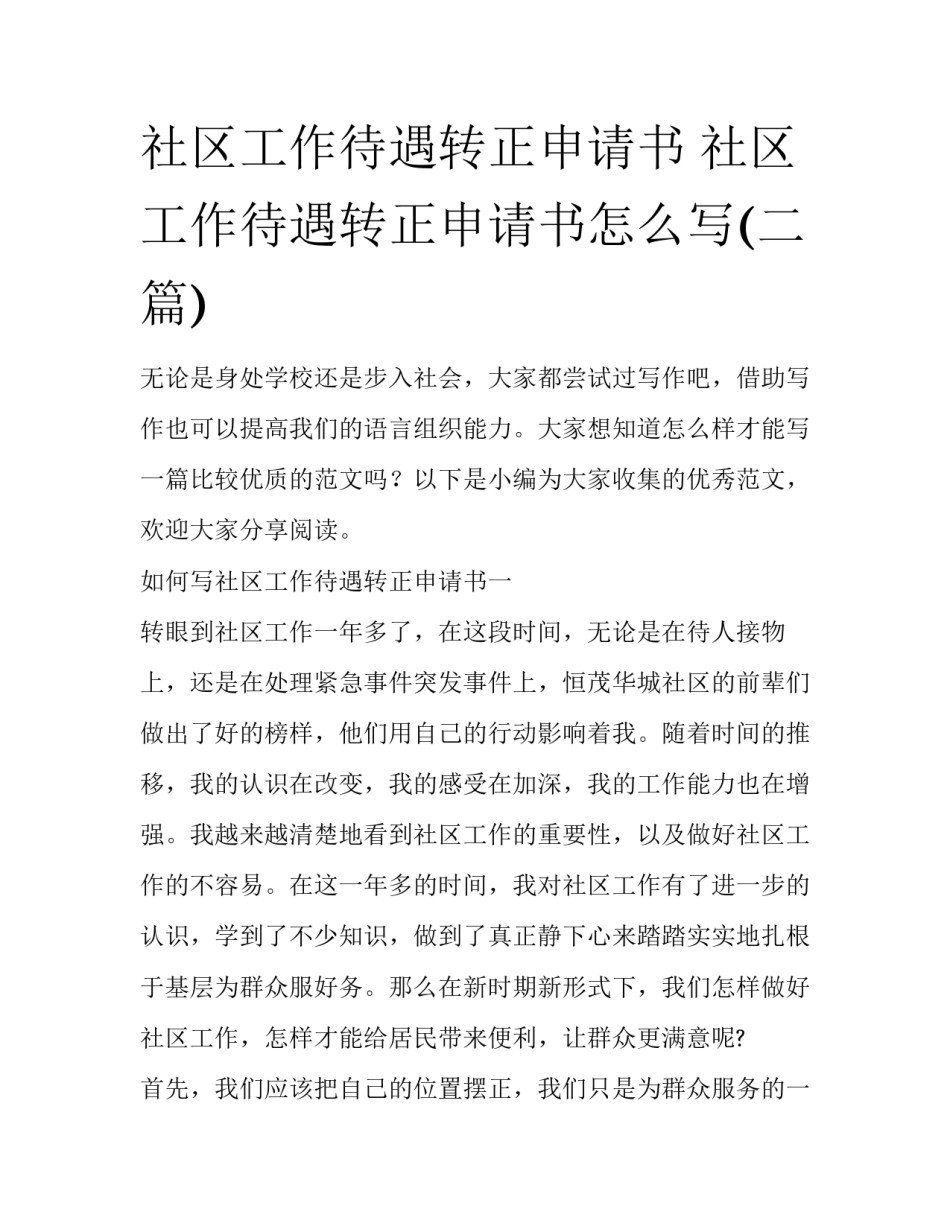 社区工作待遇转正申请书 社区工作待遇转正申请书怎么写(二篇)

无论是身处学校还是步入社会，大家都尝试过写作吧，借助写作也可以提高我们的语言组织能力。大家想知道怎么样才能写一篇比较优质的范文吗？以下是小编为大家收集的优秀范文，欢迎大家分享阅读。

如何写社区工作待遇转正申请书一

转眼到社区工作一年多了，在这段时间，无论是在待人接物上，还是在处理紧急事件突发事件上，恒茂华城社区的前辈们做出了好的榜样，他们用自己的行动影响着我。随着时间的推移，我的认识在改变，我的感受在加深，我的工作能力也在增强。我越来越清楚地看到社区工作的重要性，以及做好社区工作的不容易。在这一年多的时间，我对社区工作有了进一步的认识，学到了不少知识，做到了真正静下心来踏踏实实地扎根于基层为群众服好务。那么在新时期新形式下，我们怎样做好社区工作，怎样才能给居民带来便利，让群众更满意呢?

首先，我们应该把自己的位置摆正，我们只是为群众服务的一